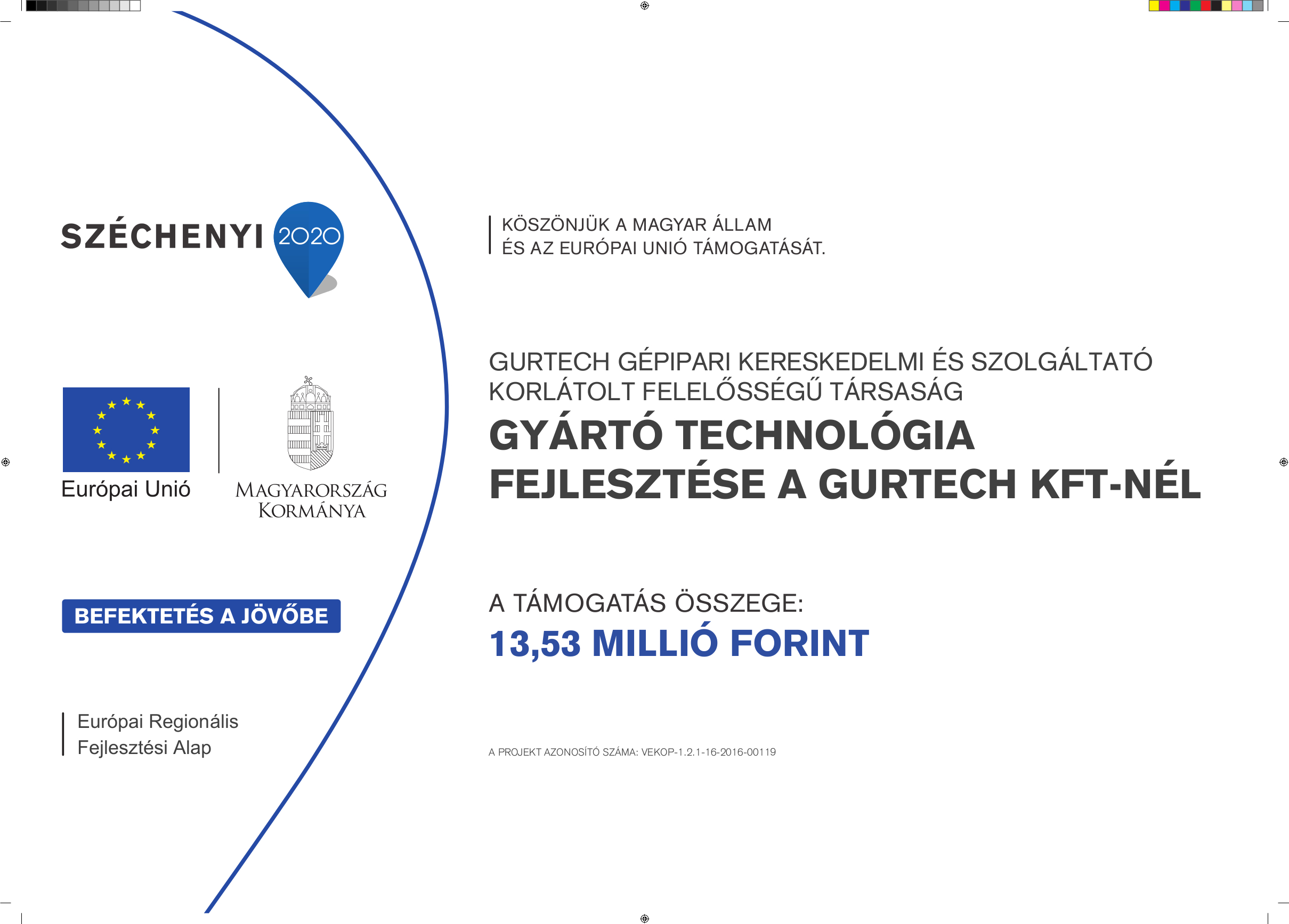 SZÉCHENYI 2020

Európai Unió

MAGYARORSZÁG KORMÁNYA

BEFEKTETÉS A JÖVŐBE

Európai Regionális Fejlesztési Alap

KÖSZÖNJÜK A MAGYAR ÁLLAM ÉS AZ EURÓPAI UNIÓ TÁMOGATÁSÁT.

GURTECH GÉPIPARI KERESKEDELMI ÉS SZOLGÁLTATÓ KORLÁTOLT FELELŐSSÉGŰ TÁRSASÁG

GYÁRTÓ TECHNOLÓGIA FEJLESZTÉSE A GURTECH KFT-NÉL

A TÁMOGATÁS ÖSSZEGE:

13,53 MILLIÓ FORINT

A PROJEKT AZONOSÍTÓ SZÁMA: VEKOP-1.2.1-16-2016-00119